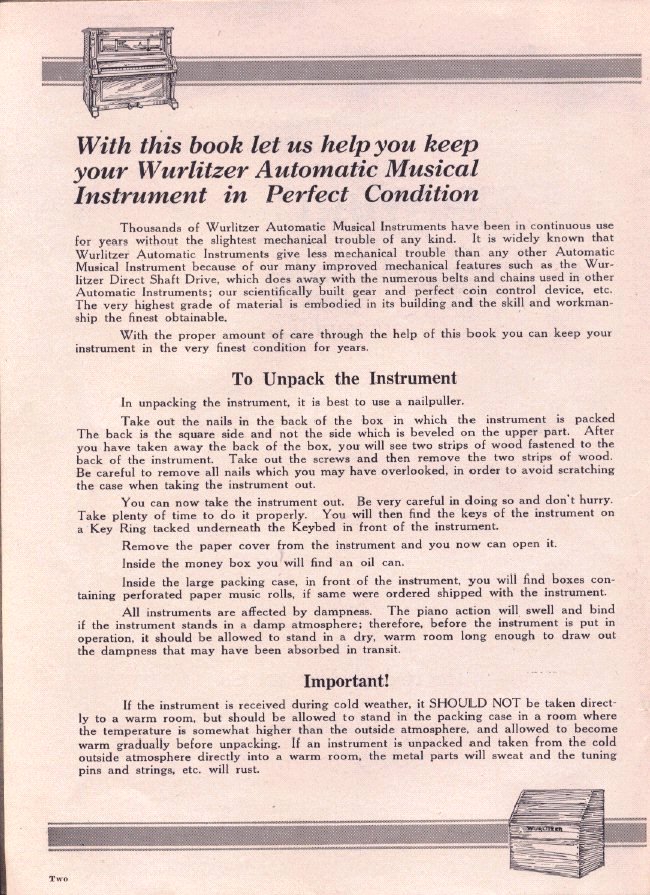 With this book let us help you keep your Wurlitzer Automatic Musical Instrument in Perfect Condition

Thousands of Wurlitzer Automatic Musical Instruments have been in continuous use for years without the slightest mechanical trouble of any kind. It is widely known that Wurlitzer Automatic Instruments give less mechanical trouble than any other Automatic Musical Instrument because of our many improved mechanical features such as the Wurlitzer Direct Shaft Drive, which does away with the numerous belts and chains used in other Automatic Instruments; our scientifically built gear and perfect coin control device, etc. The very highest grade of material is embodied in its building and the skill and workmanship the finest obtainable.

With the proper amount of care through the help of this book you can keep your instrument in the very finest condition for years.

To Unpack the Instrument

In unpacking the instrument, it is best to use a nailpuller.

Take out the nails in the back of the box in which the instrument is packed The back is the square side and not the side which is beveled on the upper part. After you have taken away the back of the box, you will see two strips of wood fastened to the back of the instrument. Take out the screws and then remove the two strips of wood. Be careful to remove all nails which you may have overlooked, in order to avoid scratching the case when taking the instrument out.

You can now take the instrument out. Be very careful in doing so and don't hurry. Take plenty of time to do it properly. You will then find the keys of the instrument on a Key Ring tacked underneath the Keybed in front of the instrument.

Remove the paper cover from the instrument and you now can open it.

Inside the money box you will find an oil can.

Inside the large packing case, in front of the instrument, you will find boxes containing perforated paper music rolls, if same were ordered shipped with the instrument.

All instruments are affected by dampness. The piano action will swell and bind if the instrument stands in a damp atmosphere; therefore, before the instrument is put in operation, it should be allowed to stand in a dry, warm room long enough to draw out the dampness that may have been absorbed in transit.

Important!

If the instrument is received during cold weather, it SHOULD NOT be taken directly to a warm room, but should be allowed to stand in the packing case in a room where the temperature is somewhat higher than the outside atmosphere, and allowed to become warm gradually before unpacking. If an instrument is unpacked and taken from the cold outside atmosphere directly into a warm room, the metal parts will sweat and the tuning pins and strings, etc. will rust.

WURLITZER

Two